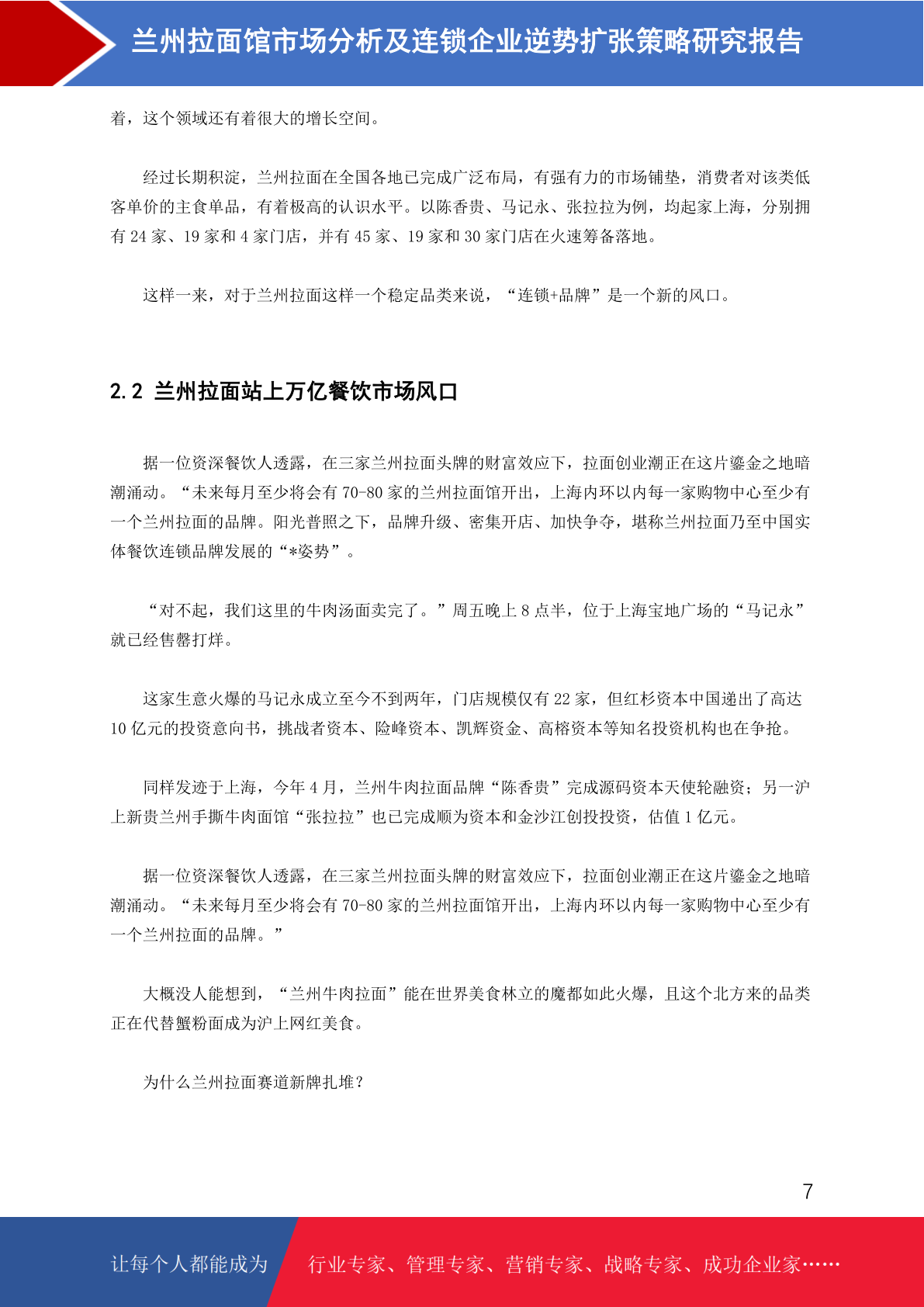 兰州拉面馆市场分析及连锁企业逆势扩张策略研究报告

着，这个领域还有着很大的增长空间。

经过长期积淀，兰州拉面在全国各地已完成广泛布局，有强有力的市场铺垫，消费者对该类低客单价的主食单品，有着极高的认识水平。以陈香贵、马记永、张拉拉为例，均起家上海，分别拥有 24 家、19 家和 4 家门店，并有 45 家、19 家和 30 家门店在火速筹备落地。

这样一来，对于兰州拉面这样一个稳定品类来说，“连锁+品牌”是一个新的风口。

2.2 兰州拉面站上万亿餐饮市场风口

据一位资深餐饮人透露，在三家兰州拉面头牌的财富效应下，拉面创业潮正在这片鎏金之地暗潮涌动。“未来每月至少将会有 70-80 家的兰州拉面馆开出，上海内环以内每一家购物中心至少有一个兰州拉面的品牌。阳光普照之下，品牌升级、密集开店、加快争夺，堪称兰州拉面乃至中国实体餐饮连锁品牌发展的“*姿势”。

“对不起，我们这里的牛肉汤面卖完了。”周五晚上 8 点半，位于上海宝地广场的“马记永”就已经售罄打烊。

这家生意火爆的马记永成立至今不到两年，门店规模仅有 22 家，但红杉资本中国递出了高达 10 亿元的投资意向书，挑战者资本、险峰资本、凯辉资金、高榕资本等知名投资机构也在争抢。

同样发迹于上海，今年 4 月，兰州牛肉拉面品牌“陈香贵”完成源码资本天使轮融资；另一沪上新贵兰州手撕牛肉面馆“张拉拉”也已完成顺为资本和金沙江创投投资，估值 1 亿元。

据一位资深餐饮人透露，在三家兰州拉面头牌的财富效应下，拉面创业潮正在这片鎏金之地暗潮涌动。“未来每月至少将会有 70-80 家的兰州拉面馆开出，上海内环以内每一家购物中心至少有一个兰州拉面的品牌。”

大概没人能想到，“兰州牛肉拉面”能在世界美食林立的魔都如此火爆，且这个北方来的品类正在代替蟹粉面成为沪上网红美食。

为什么兰州拉面赛道新牌扎堆？

7

让每个人都能成为 行业专家、管理专家、营销专家、战略专家、成功企业家……